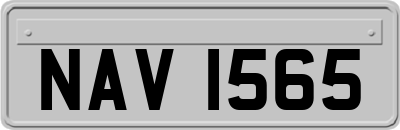 NAV 1565